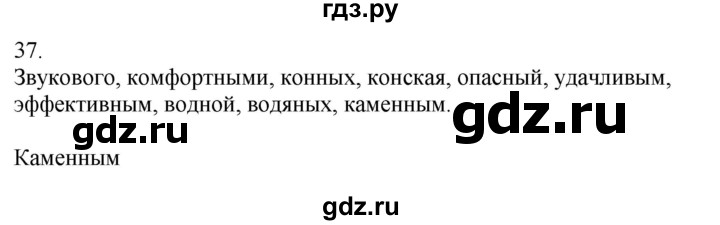 гдз.ру

37.
Звукового, комфортными, конных, конская, опасный, удачливым, эффективным, водной, водяных, каменным.

gdz.ru

gdz.ru

Каменным

gdz.ru